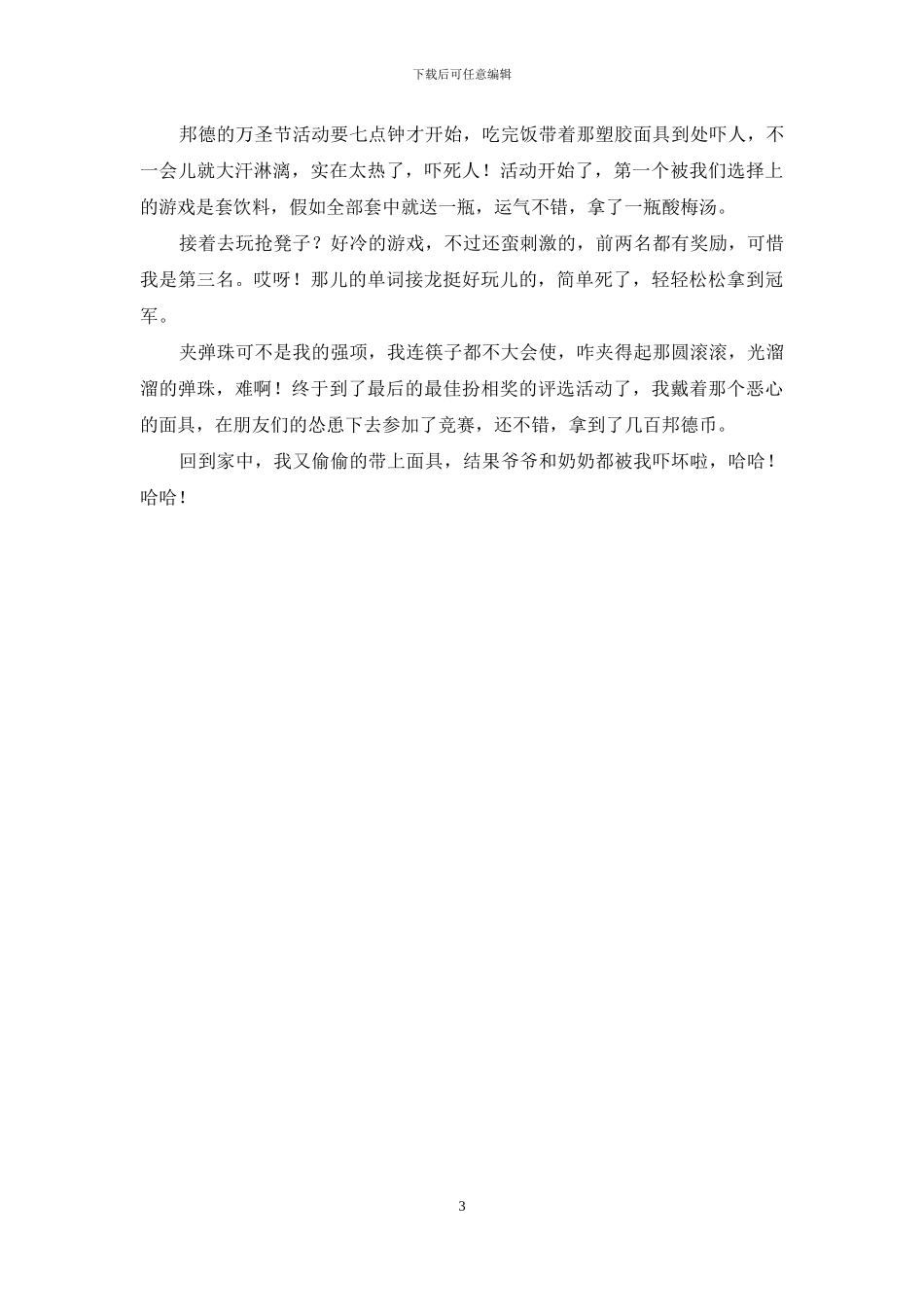 下载后可任意编辑

邦德的万圣节活动要七点钟才开始，吃完饭带着那塑胶面具到处吓人，不一会儿就大汗淋漓，实在太热了，吓死人！活动开始了，第一个被我们选择上的游戏是套饮料，假如全部套中就送一瓶，运气不错，拿了一瓶酸梅汤。

接着去玩抢凳子？好冷的游戏，不过还蛮刺激的，前两名都有奖励，可惜我是第三名。哎呀！那儿的单词接龙挺好玩儿的，简单死了，轻轻松松拿到冠军。

夹弹珠可不是我的强项，我连筷子都不大会使，咋夹得起那圆滚滚，光溜溜的弹珠，难啊！终于到了最后的最佳扮相奖的评选活动了，我戴着那个恶心的面具，在朋友们的怂恿下去参加了竞赛，还不错，拿到了几百邦德币。

回到家中，我又偷偷的带上面具，结果爷爷和奶奶都被我吓坏啦，哈哈！哈哈！

3